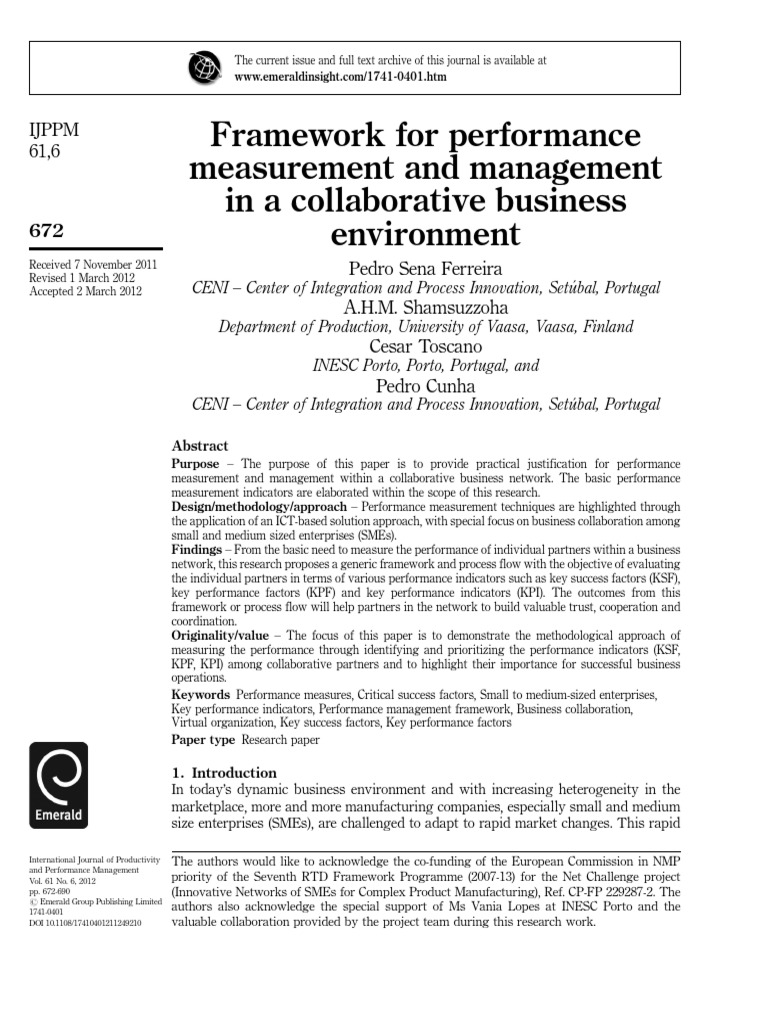 The current issue and full text archive of this journal is available at
www.emeraldinsight.com/1741-0401.htm

IJPPM
61,6

672

Received 7 November 2011
Revised 1 March 2012
Accepted 2 March 2012

Framework for performance measurement and management in a collaborative business environment

Pedro Sena Ferreira
CENI – Center of Integration and Process Innovation, Setúbal, Portugal
A.H.M. Shamsuzzoha
Department of Production, University of Vaasa, Vaasa, Finland
Cesar Toscano
INESC Porto, Porto, Portugal, and
Pedro Cunha
CENI – Center of Integration and Process Innovation, Setúbal, Portugal

Abstract
Purpose – The purpose of this paper is to provide practical justification for performance measurement and management within a collaborative business network. The basic performance measurement indicators are elaborated within the scope of this research.
Design/methodology/approach – Performance measurement techniques are highlighted through the application of an ICT-based solution approach, with special focus on business collaboration among small and medium sized enterprises (SMEs).
Findings – From the basic need to measure the performance of individual partners within a business network, this research proposes a generic framework and process flow with the objective of evaluating the individual partners in terms of various performance indicators such as key success factors (KSF), key performance factors (KPF) and key performance indicators (KPI). The outcomes from this framework or process flow will help partners in the network to build valuable trust, cooperation and coordination.
Originality/value – The focus of this paper is to demonstrate the methodological approach of measuring the performance through identifying and prioritizing the performance indicators (KSF, KPF, KPI) among collaborative partners and to highlight their importance for successful business operations.
Keywords Performance measures, Critical success factors, Small to medium-sized enterprises, Key performance indicators, Performance management framework, Business collaboration, Virtual organization, Key success factors, Key performance factors
Paper type Research paper

Emerald

1. Introduction
In today's dynamic business environment and with increasing heterogeneity in the marketplace, more and more manufacturing companies, especially small and medium size enterprises (SMEs), are challenged to adapt to rapid market changes. This rapid

International Journal of Productivity and Performance Management
Vol. 61 No. 6, 2012
pp. 672-690
© Emerald Group Publishing Limited
1741-0401
DOI 10.1108/17410401211249210

The authors would like to acknowledge the co-funding of the European Commission in NMP priority of the Seventh RTD Framework Programme (2007-13) for the Net Challenge project (Innovative Networks of SMEs for Complex Product Manufacturing), Ref. CP-FP 229287-2. The authors also acknowledge the special support of Ms Vania Lopes at INESC Porto and the valuable collaboration provided by the project team during this research work.